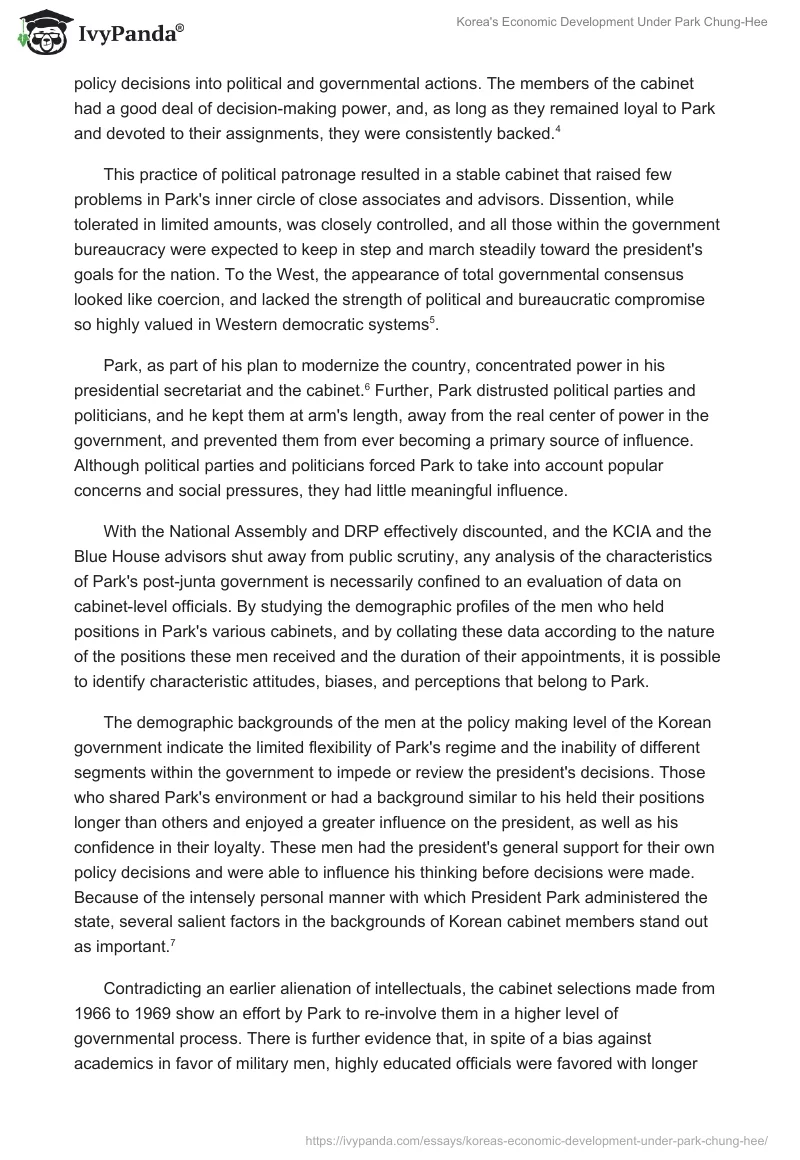 IvyPanda®

Korea's Economic Development Under Park Chung-Hee

policy decisions into political and governmental actions. The members of the cabinet had a good deal of decision-making power, and, as long as they remained loyal to Park and devoted to their assignments, they were consistently backed.$^4$

This practice of political patronage resulted in a stable cabinet that raised few problems in Park's inner circle of close associates and advisors. Dissention, while tolerated in limited amounts, was closely controlled, and all those within the government bureaucracy were expected to keep in step and march steadily toward the president's goals for the nation. To the West, the appearance of total governmental consensus looked like coercion, and lacked the strength of political and bureaucratic compromise so highly valued in Western democratic systems$^5$.

Park, as part of his plan to modernize the country, concentrated power in his presidential secretariat and the cabinet.$^6$ Further, Park distrusted political parties and politicians, and he kept them at arm's length, away from the real center of power in the government, and prevented them from ever becoming a primary source of influence. Although political parties and politicians forced Park to take into account popular concerns and social pressures, they had little meaningful influence.

With the National Assembly and DRP effectively discounted, and the KCIA and the Blue House advisors shut away from public scrutiny, any analysis of the characteristics of Park's post-junta government is necessarily confined to an evaluation of data on cabinet-level officials. By studying the demographic profiles of the men who held positions in Park's various cabinets, and by collating these data according to the nature of the positions these men received and the duration of their appointments, it is possible to identify characteristic attitudes, biases, and perceptions that belong to Park.

The demographic backgrounds of the men at the policy making level of the Korean government indicate the limited flexibility of Park's regime and the inability of different segments within the government to impede or review the president's decisions. Those who shared Park's environment or had a background similar to his held their positions longer than others and enjoyed a greater influence on the president, as well as his confidence in their loyalty. These men had the president's general support for their own policy decisions and were able to influence his thinking before decisions were made. Because of the intensely personal manner with which President Park administered the state, several salient factors in the backgrounds of Korean cabinet members stand out as important.$^7$

Contradicting an earlier alienation of intellectuals, the cabinet selections made from 1966 to 1969 show an effort by Park to re-involve them in a higher level of governmental process. There is further evidence that, in spite of a bias against academics in favor of military men, highly educated officials were favored with longer

https://ivypanda.com/essays/koreas-economic-development-under-park-chung-hee/